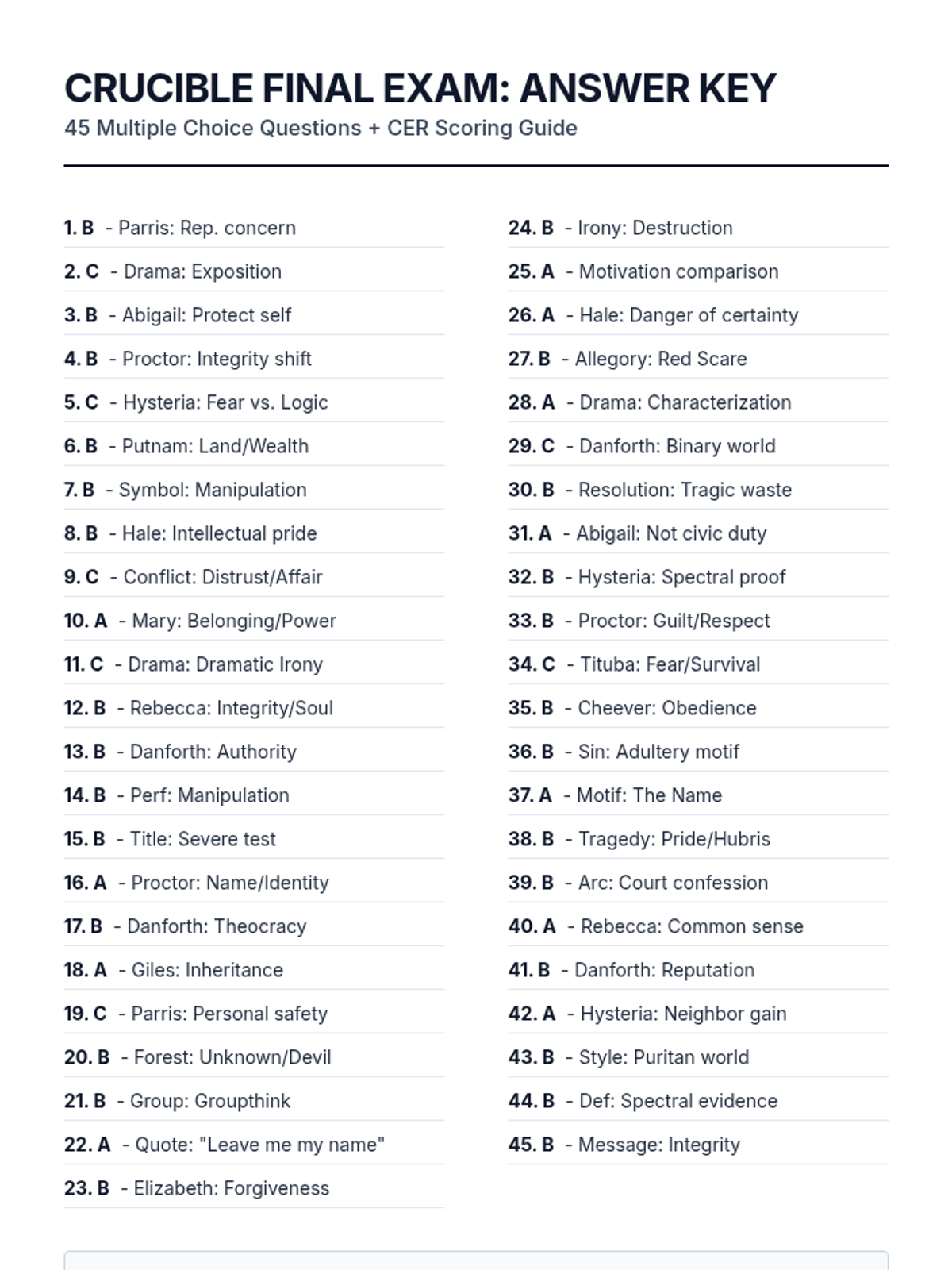 CRUCIBLE FINAL EXAM: ANSWER KEY
45 Multiple Choice Questions + CER Scoring Guide

1. B - Parris: Rep. concern
2. C - Drama: Exposition
3. B - Abigail: Protect self
4. B - Proctor: Integrity shift
5. C - Hysteria: Fear vs. Logic
6. B - Putnam: Land/Wealth
7. B - Symbol: Manipulation
8. B - Hale: Intellectual pride
9. C - Conflict: Distrust/Affair
10. A - Mary: Belonging/Power
11. C - Drama: Dramatic Irony
12. B - Rebecca: Integrity/Soul
13. B - Danforth: Authority
14. B - Perf: Manipulation
15. B - Title: Severe test
16. A - Proctor: Name/Identity
17. B - Danforth: Theocracy
18. A - Giles: Inheritance
19. C - Parris: Personal safety
20. B - Forest: Unknown/Devil
21. B - Group: Groupthink
22. A - Quote: "Leave me my name"
23. B - Elizabeth: Forgiveness

24. B - Irony: Destruction
25. A - Motivation comparison
26. A - Hale: Danger of certainty
27. B - Allegory: Red Scare
28. A - Drama: Characterization
29. C - Danforth: Binary world
30. B - Resolution: Tragic waste
31. A - Abigail: Not civic duty
32. B - Hysteria: Spectral proof
33. B - Proctor: Guilt/Respect
34. C - Tituba: Fear/Survival
35. B - Cheever: Obedience
36. B - Sin: Adultery motif
37. A - Motif: The Name
38. B - Tragedy: Pride/Hubris
39. B - Arc: Court confession
40. A - Rebecca: Common sense
41. B - Danforth: Reputation
42. A - Hysteria: Neighbor gain
43. B - Style: Puritan world
44. B - Def: Spectral evidence
45. B - Message: Integrity